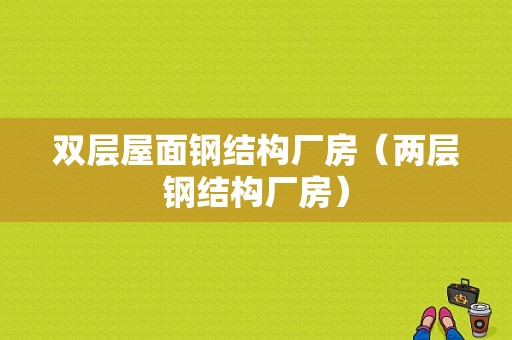 双层屋面钢结构厂房（两层钢结构厂房）